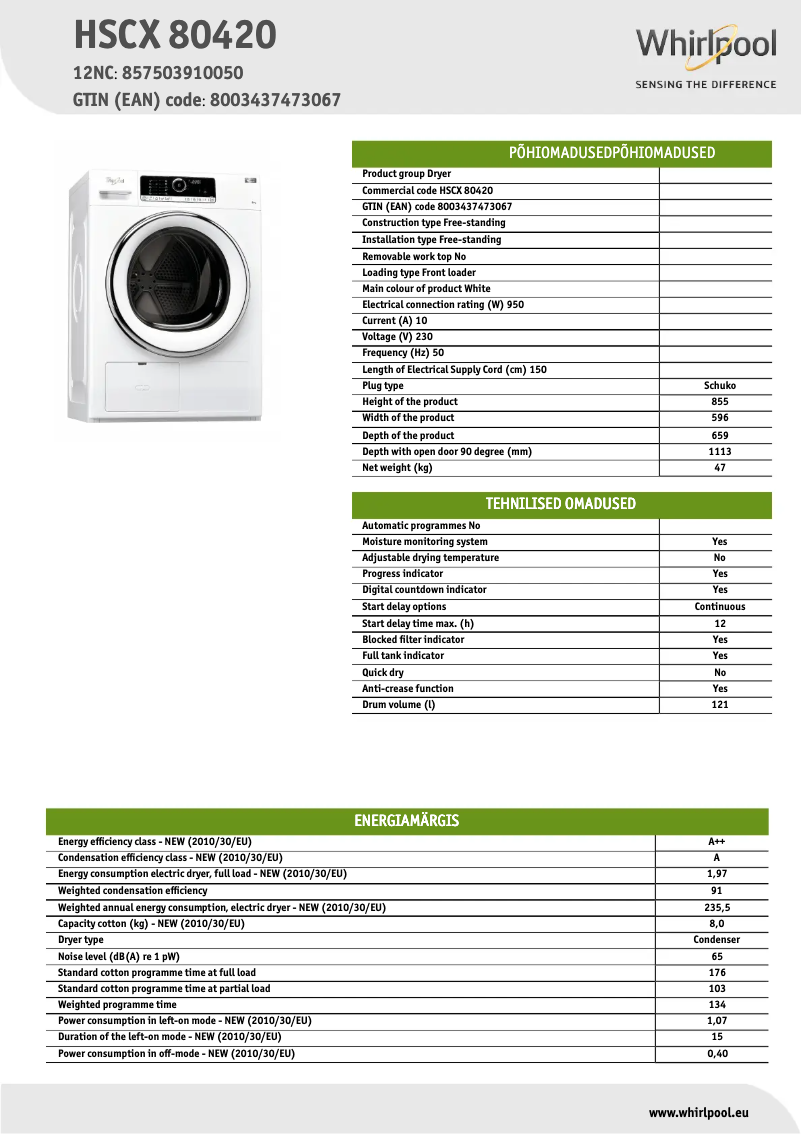 HSCX 80420
12NC: 857503910050
GTIN (EAN) code: 8003437473067

Whirlpool
SENSING THE DIFFERENCE

PÕHIOMADUSEDPÕHIOMADUSED

| | |
|---|---|
| Product group Dryer | |
| Commercial code HSCX 80420 | |
| GTIN (EAN) code 8003437473067 | |
| Construction type Free-standing | |
| Installation type Free-standing | |
| Removable work top No | |
| Loading type Front loader | |
| Main colour of product White | |
| Electrical connection rating (W) 950 | |
| Current (A) 10 | |
| Voltage (V) 230 | |
| Frequency (Hz) 50 | |
| Length of Electrical Supply Cord (cm) 150 | |
| Plug type | Schuko |
| Height of the product | 855 |
| Width of the product | 596 |
| Depth of the product | 659 |
| Depth with open door 90 degree (mm) | 1113 |
| Net weight (kg) | 47 |

TEHNILISED OMADUSED

| | |
|---|---|
| Automatic programmes No | |
| Moisture monitoring system | Yes |
| Adjustable drying temperature | No |
| Progress indicator | Yes |
| Digital countdown indicator | Yes |
| Start delay options | Continuous |
| Start delay time max. (h) | 12 |
| Blocked filter indicator | Yes |
| Full tank indicator | Yes |
| Quick dry | No |
| Anti-crease function | Yes |
| Drum volume (l) | 121 |

ENERGIAMÄRGIS

| | |
|---|---|
| Energy efficiency class - NEW (2010/30/EU) | A++ |
| Condensation efficiency class - NEW (2010/30/EU) | A |
| Energy consumption electric dryer, full load - NEW (2010/30/EU) | 1,97 |
| Weighted condensation efficiency | 91 |
| Weighted annual energy consumption, electric dryer - NEW (2010/30/EU) | 235,5 |
| Capacity cotton (kg) - NEW (2010/30/EU) | 8,0 |
| Dryer type | Condenser |
| Noise level (dB(A) re 1 pW) | 65 |
| Standard cotton programme time at full load | 176 |
| Standard cotton programme time at partial load | 103 |
| Weighted programme time | 134 |
| Power consumption in left-on mode - NEW (2010/30/EU) | 1,07 |
| Duration of the left-on mode - NEW (2010/30/EU) | 15 |
| Power consumption in off-mode - NEW (2010/30/EU) | 0,40 |

www.whirlpool.eu